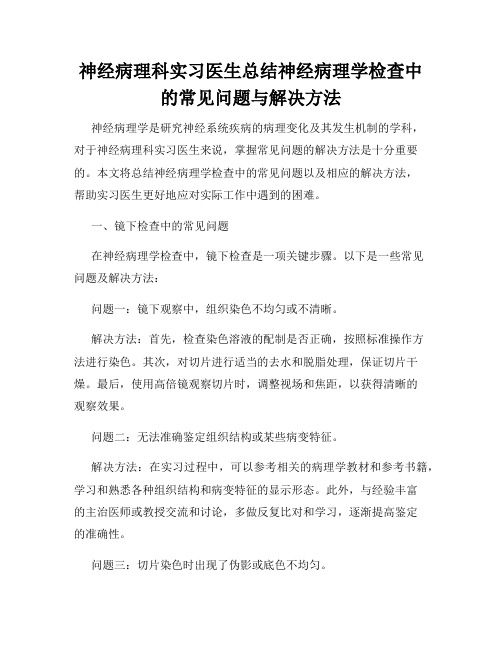 神经病理科实习医生总结神经病理学检查中的常见问题与解决方法

神经病理学是研究神经系统疾病的病理变化及其发生机制的学科，对于神经病理科实习医生来说，掌握常见问题的解决方法是十分重要的。本文将总结神经病理学检查中的常见问题以及相应的解决方法，帮助实习医生更好地应对实际工作中遇到的困难。

一、镜下检查中的常见问题

在神经病理学检查中，镜下检查是一项关键步骤。以下是一些常见问题及解决方法：

问题一：镜下观察中，组织染色不均匀或不清晰。

解决方法：首先，检查染色溶液的配制是否正确，按照标准操作方法进行染色。其次，对切片进行适当的去水和脱脂处理，保证切片干燥。最后，使用高倍镜观察切片时，调整视场和焦距，以获得清晰的观察效果。

问题二：无法准确鉴定组织结构或某些病变特征。

解决方法：在实习过程中，可以参考相关的病理学教材和参考书籍，学习和熟悉各种组织结构和病变特征的显示形态。此外，与经验丰富的主治医师或教授交流和讨论，多做反复比对和学习，逐渐提高鉴定的准确性。

问题三：切片染色时出现了伪影或底色不均匀。